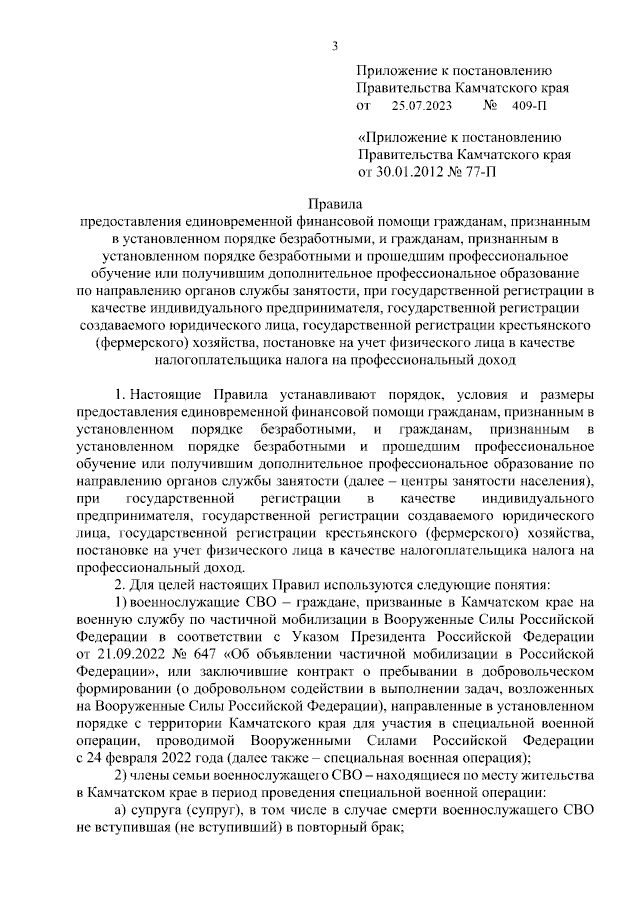 3

Приложение к постановлению Правительства Камчатского края от 25.07.2023 № 409-П

«Приложение к постановлению Правительства Камчатского края от 30.01.2012 № 77-П

Правила
предоставления единовременной финансовой помощи гражданам, признанным в установленном порядке безработными, и гражданам, признанным в установленном порядке безработными и прошедшим профессиональное обучение или получившим дополнительное профессиональное образование по направлению органов службы занятости, при государственной регистрации в качестве индивидуального предпринимателя, государственной регистрации создаваемого юридического лица, государственной регистрации крестьянского (фермерского) хозяйства, постановке на учет физического лица в качестве налогоплательщика налога на профессиональный доход

1. Настоящие Правила устанавливают порядок, условия и размеры предоставления единовременной финансовой помощи гражданам, признанным в установленном порядке безработными, и гражданам, признанным в установленном порядке безработными и прошедшим профессиональное обучение или получившим дополнительное профессиональное образование по направлению органов службы занятости (далее – центры занятости населения), при государственной регистрации в качестве индивидуального предпринимателя, государственной регистрации создаваемого юридического лица, государственной регистрации крестьянского (фермерского) хозяйства, постановке на учет физического лица в качестве налогоплательщика налога на профессиональный доход.

2. Для целей настоящих Правил используются следующие понятия:

1) военнослужащие СВО – граждане, призванные в Камчатском крае на военную службу по частичной мобилизации в Вооруженные Силы Российской Федерации в соответствии с Указом Президента Российской Федерации от 21.09.2022 № 647 «Об объявлении частичной мобилизации в Российской Федерации», или заключившие контракт о пребывании в добровольческом формировании (о добровольном содействии в выполнении задач, возложенных на Вооруженные Силы Российской Федерации), направленные в установленном порядке с территории Камчатского края для участия в специальной военной операции, проводимой Вооруженными Силами Российской Федерации с 24 февраля 2022 года (далее также – специальная военная операция);

2) члены семьи военнослужащего СВО – находящиеся по месту жительства в Камчатском крае в период проведения специальной военной операции:

а) супруга (супруг), в том числе в случае смерти военнослужащего СВО не вступившая (не вступивший) в повторный брак;